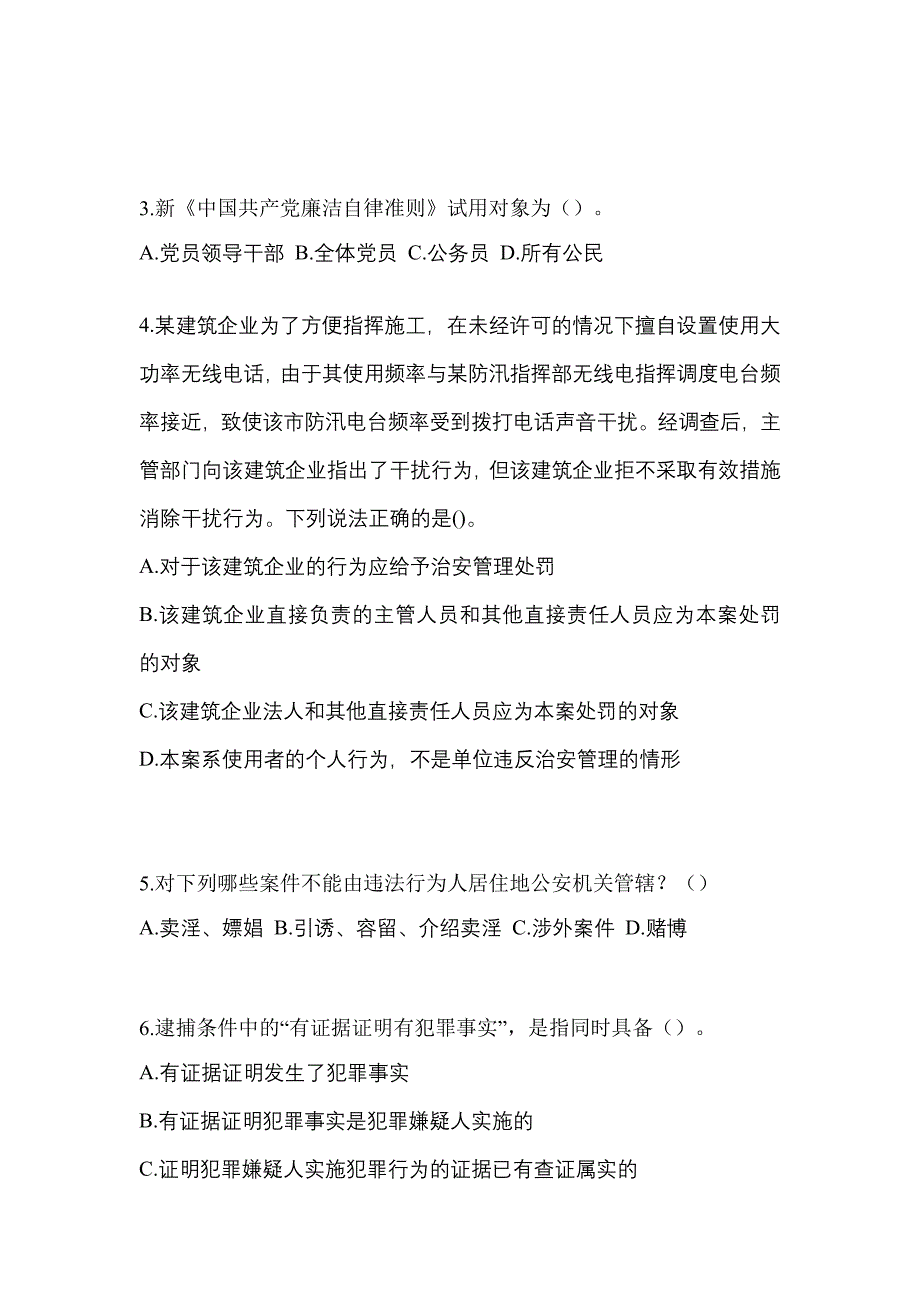 3.新《中国共产党廉洁自律准则》试用对象为（）。

A.党员领导干部 B.全体党员 C.公务员 D.所有公民

4.某建筑企业为了方便指挥施工，在未经许可的情况下擅自设置使用大功率无线电话，由于其使用频率与某防汛指挥部无线电指挥调度电台频率接近，致使该市防汛电台频率受到拨打电话声音干扰。经调查后，主管部门向该建筑企业指出了干扰行为，但该建筑企业拒不采取有效措施消除干扰行为。下列说法正确的是()。

A.对于该建筑企业的行为应给予治安管理处罚

B.该建筑企业直接负责的主管人员和其他直接责任人员应为本案处罚的对象

C.该建筑企业法人和其他直接责任人员应为本案处罚的对象

D.本案系使用者的个人行为，不是单位违反治安管理的情形

5.对下列哪些案件不能由违法行为人居住地公安机关管辖？（）

A.卖淫、嫖娼 B.引诱、容留、介绍卖淫 C.涉外案件 D.赌博

6.逮捕条件中的“有证据证明有犯罪事实”，是指同时具备（）。

A.有证据证明发生了犯罪事实

B.有证据证明犯罪事实是犯罪嫌疑人实施的

C.证明犯罪嫌疑人实施犯罪行为的证据已有查证属实的